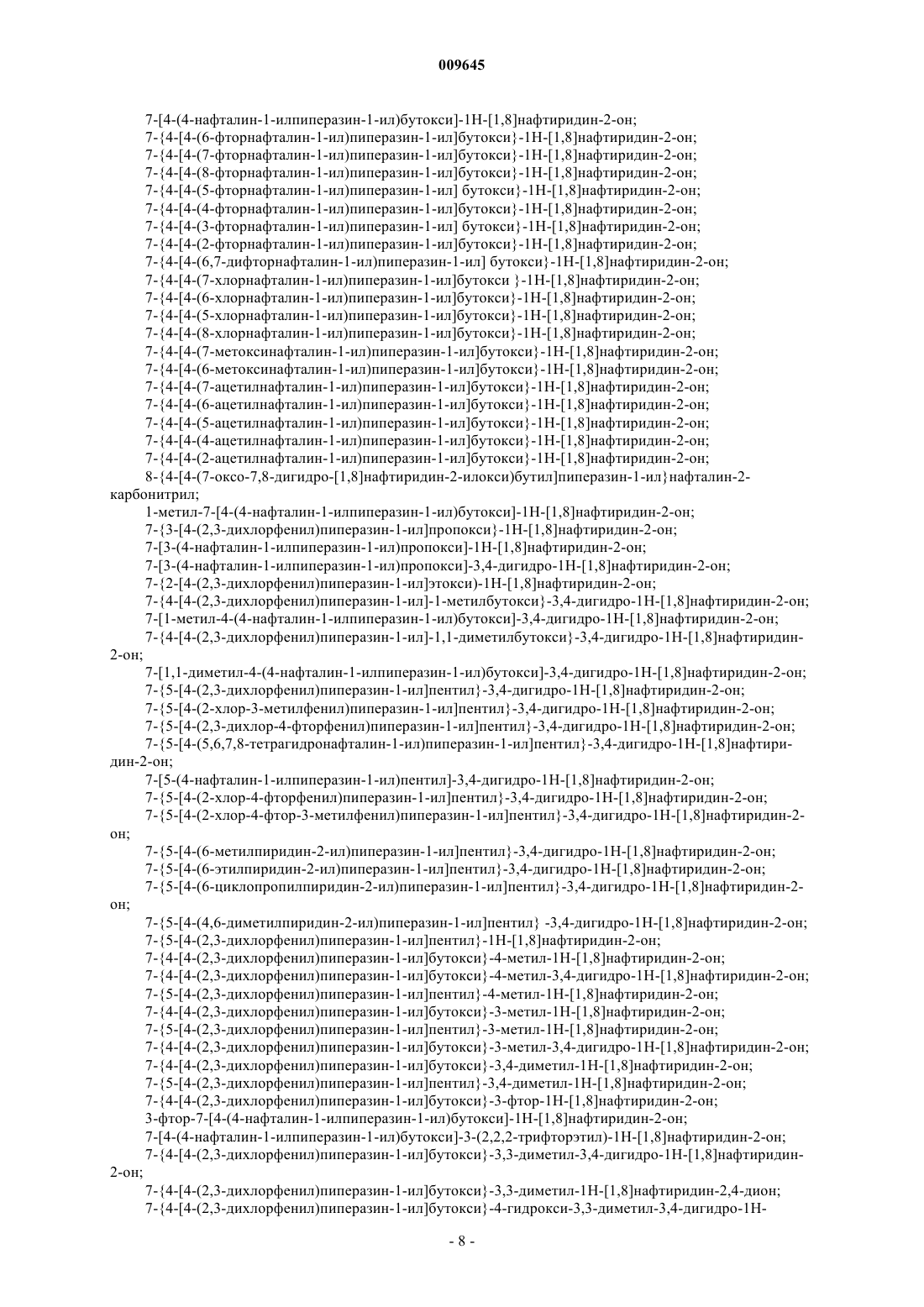 009645

7-[4-(4-нафталин-1-илпиперазин-1-ил)бутокси]-1Н-[1,8]нафтиридин-2-он;
7-{4-[4-(6-фторнафталин-1-ил)пиперазин-1-ил]бутокси}-1Н-[1,8]нафтиридин-2-он;
7-{4-[4-(7-фторнафталин-1-ил)пиперазин-1-ил]бутокси}-1Н-[1,8]нафтиридин-2-он;
7-{4-[4-(8-фторнафталин-1-ил)пиперазин-1-ил]бутокси}-1Н-[1,8]нафтиридин-2-он;
7-{4-[4-(5-фторнафталин-1-ил)пиперазин-1-ил] бутокси}-1Н-[1,8]нафтиридин-2-он;
7-{4-[4-(4-фторнафталин-1-ил)пиперазин-1-ил]бутокси}-1Н-[1,8]нафтиридин-2-он;
7-{4-[4-(3-фторнафталин-1-ил)пиперазин-1-ил] бутокси}-1Н-[1,8]нафтиридин-2-он;
7-{4-[4-(2-фторнафталин-1-ил)пиперазин-1-ил]бутокси}-1Н-[1,8]нафтиридин-2-он;
7-{4-[4-(6,7-дифторнафталин-1-ил)пиперазин-1-ил] бутокси}-1Н-[1,8]нафтиридин-2-он;
7-{4-[4-(7-хлорнафталин-1-ил)пиперазин-1-ил]бутокси }-1Н-[1,8]нафтиридин-2-он;
7-{4-[4-(6-хлорнафталин-1-ил)пиперазин-1-ил]бутокси}-1Н-[1,8]нафтиридин-2-он;
7-{4-[4-(5-хлорнафталин-1-ил)пиперазин-1-ил]бутокси}-1Н-[1,8]нафтиридин-2-он;
7-{4-[4-(8-хлорнафталин-1-ил)пиперазин-1-ил]бутокси}-1Н-[1,8]нафтиридин-2-он;
7-{4-[4-(7-метоксинафталин-1-ил)пиперазин-1-ил]бутокси}-1Н-[1,8]нафтиридин-2-он;
7-{4-[4-(6-метоксинафталин-1-ил)пиперазин-1-ил]бутокси}-1Н-[1,8]нафтиридин-2-он;
7-{4-[4-(7-ацетилнафталин-1-ил)пиперазин-1-ил]бутокси}-1Н-[1,8]нафтиридин-2-он;
7-{4-[4-(6-ацетилнафталин-1-ил)пиперазин-1-ил]бутокси}-1Н-[1,8]нафтиридин-2-он;
7-{4-[4-(5-ацетилнафталин-1-ил)пиперазин-1-ил]бутокси}-1Н-[1,8]нафтиридин-2-он;
7-{4-[4-(4-ацетилнафталин-1-ил)пиперазин-1-ил]бутокси}-1Н-[1,8]нафтиридин-2-он;
7-{4-[4-(2-ацетилнафталин-1-ил)пиперазин-1-ил]бутокси}-1Н-[1,8]нафтиридин-2-он;
8-{4-[4-(7-оксо-7,8-дигидро-[1,8]нафтиридин-2-илокси)бутил]пиперазин-1-ил}нафталин-2-карбонитрил;
1-метил-7-[4-(4-нафталин-1-илпиперазин-1-ил)бутокси]-1Н-[1,8]нафтиридин-2-он;
7-{3-[4-(2,3-дихлорфенил)пиперазин-1-ил]пропокси}-1Н-[1,8]нафтиридин-2-он;
7-[3-(4-нафталин-1-илпиперазин-1-ил)пропокси]-1Н-[1,8]нафтиридин-2-он;
7-[3-(4-нафталин-1-илпиперазин-1-ил)пропокси]-3,4-дигидро-1Н-[1,8]нафтиридин-2-он;
7-{2-[4-(2,3-дихлорфенил)пиперазин-1-ил]этокси)-1Н-[1,8]нафтиридин-2-он;
7-{4-[4-(2,3-дихлорфенил)пиперазин-1-ил]-1-метилбутокси}-3,4-дигидро-1Н-[1,8]нафтиридин-2-он;
7-[1-метил-4-(4-нафталин-1-илпиперазин-1-ил)бутокси]-3,4-дигидро-1Н-[1,8]нафтиридин-2-он;
7-{4-[4-(2,3-дихлорфенил)пиперазин-1-ил]-1,1-диметилбутокси}-3,4-дигидро-1Н-[1,8]нафтиридин-2-он;
7-[1,1-диметил-4-(4-нафталин-1-илпиперазин-1-ил)бутокси]-3,4-дигидро-1Н-[1,8]нафтиридин-2-он;
7-{5-[4-(2,3-дихлорфенил)пиперазин-1-ил]пентил}-3,4-дигидро-1Н-[1,8]нафтиридин-2-он;
7-{5-[4-(2-хлор-3-метилфенил)пиперазин-1-ил]пентил}-3,4-дигидро-1Н-[1,8]нафтиридин-2-он;
7-{5-[4-(2,3-дихлор-4-фторфенил)пиперазин-1-ил]пентил}-3,4-дигидро-1Н-[1,8]нафтиридин-2-он;
7-{5-[4-(5,6,7,8-тетрагидронафталин-1-ил)пиперазин-1-ил]пентил}-3,4-дигидро-1Н-[1,8]нафтиридин-2-он;
7-[5-(4-нафталин-1-илпиперазин-1-ил)пентил]-3,4-дигидро-1Н-[1,8]нафтиридин-2-он;
7-{5-[4-(2-хлор-4-фторфенил)пиперазин-1-ил]пентил}-3,4-дигидро-1Н-[1,8]нафтиридин-2-он;
7-{5-[4-(2-хлор-4-фтор-3-метилфенил)пиперазин-1-ил]пентил}-3,4-дигидро-1Н-[1,8]нафтиридин-2-он;
7-{5-[4-(6-метилпиридин-2-ил)пиперазин-1-ил]пентил}-3,4-дигидро-1Н-[1,8]нафтиридин-2-он;
7-{5-[4-(6-этилпиридин-2-ил)пиперазин-1-ил]пентил}-3,4-дигидро-1Н-[1,8]нафтиридин-2-он;
7-{5-[4-(6-циклопропилпиридин-2-ил)пиперазин-1-ил]пентил}-3,4-дигидро-1Н-[1,8]нафтиридин-2-он;
7-{5-[4-(4,6-диметилпиридин-2-ил)пиперазин-1-ил]пентил} -3,4-дигидро-1Н-[1,8]нафтиридин-2-он;
7-{5-[4-(2,3-дихлорфенил)пиперазин-1-ил]пентил}-1Н-[1,8]нафтиридин-2-он;
7-{4-[4-(2,3-дихлорфенил)пиперазин-1-ил]бутокси}-4-метил-1Н-[1,8]нафтиридин-2-он;
7-{4-[4-(2,3-дихлорфенил)пиперазин-1-ил]бутокси}-4-метил-3,4-дигидро-1Н-[1,8]нафтиридин-2-он;
7-{5-[4-(2,3-дихлорфенил)пиперазин-1-ил]пентил}-4-метил-1Н-[1,8]нафтиридин-2-он;
7-{4-[4-(2,3-дихлорфенил)пиперазин-1-ил]бутокси}-3-метил-1Н-[1,8]нафтиридин-2-он;
7-{5-[4-(2,3-дихлорфенил)пиперазин-1-ил]пентил}-3-метил-1Н-[1,8]нафтиридин-2-он;
7-{4-[4-(2,3-дихлорфенил)пиперазин-1-ил]бутокси}-3-метил-3,4-дигидро-1Н-[1,8]нафтиридин-2-он;
7-{4-[4-(2,3-дихлорфенил)пиперазин-1-ил]бутокси}-3,4-диметил-1Н-[1,8]нафтиридин-2-он;
7-{5-[4-(2,3-дихлорфенил)пиперазин-1-ил]пентил}-3,4-диметил-1Н-[1,8]нафтиридин-2-он;
7-{4-[4-(2,3-дихлорфенил)пиперазин-1-ил]бутокси}-3-фтор-1Н-[1,8]нафтиридин-2-он;
3-фтор-7-[4-(4-нафталин-1-илпиперазин-1-ил)бутокси]-1Н-[1,8]нафтиридин-2-он;
7-[4-(4-нафталин-1-илпиперазин-1-ил)бутокси]-3-(2,2,2-трифторэтил)-1Н-[1,8]нафтиридин-2-он;
7-{4-[4-(2,3-дихлорфенил)пиперазин-1-ил]бутокси}-3,3-диметил-3,4-дигидро-1Н-[1,8]нафтиридин-2-он;
7-{4-[4-(2,3-дихлорфенил)пиперазин-1-ил]бутокси}-3,3-диметил-1Н-[1,8]нафтиридин-2,4-дион;
7-{4-[4-(2,3-дихлорфенил)пиперазин-1-ил]бутокси}-4-гидрокси-3,3-диметил-3,4-дигидро-1Н-

- 8 -